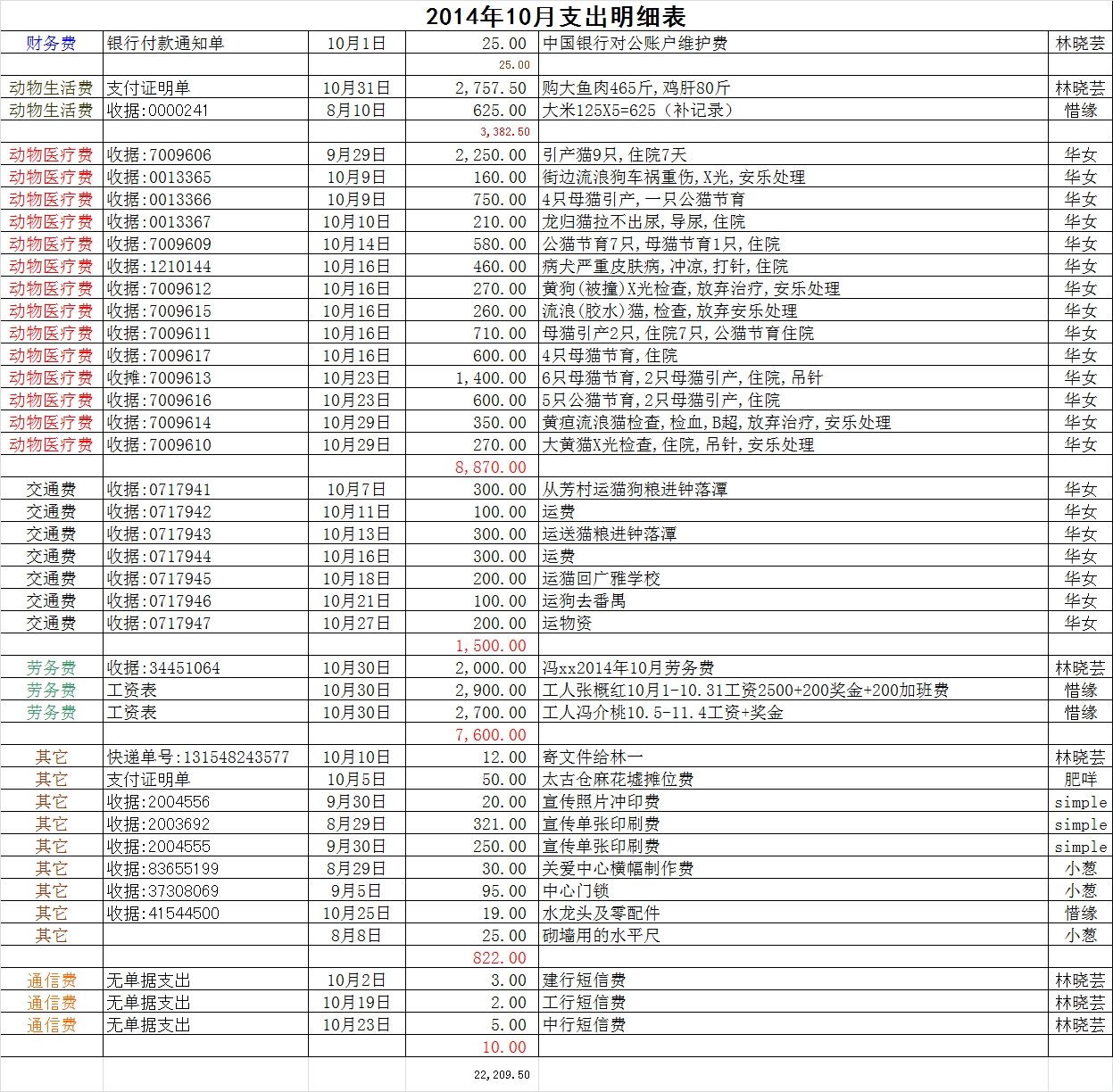 2014年10月支出明细表

| | | | | | |
|---|---|---|---|---|---|
| 财务费 | 银行付款通知单 | 10月1日 | 25.00 | 中国银行对公账户维护费 | 林晓芸 |
| | | | 25.00 | | |
| 动物生活费 | 支付证明单 | 10月31日 | 2,757.50 | 购大鱼肉465斤,鸡肝80斤 | 林晓芸 |
| 动物生活费 | 收据:0000241 | 8月10日 | 625.00 | 大米125X5=625（补记录） | 惜缘 |
| | | | 3,382.50 | | |
| 动物医疗费 | 收据:7009606 | 9月29日 | 2,250.00 | 引产猫9只,住院7天 | 华女 |
| 动物医疗费 | 收据:0013365 | 10月9日 | 160.00 | 街边流浪狗车祸重伤,X光,安乐处理 | 华女 |
| 动物医疗费 | 收据:0013366 | 10月9日 | 750.00 | 4只母猫引产,一只公猫节育 | 华女 |
| 动物医疗费 | 收据:0013367 | 10月10日 | 210.00 | 龙归猫拉不出尿,导尿,住院 | 华女 |
| 动物医疗费 | 收据:7009609 | 10月14日 | 580.00 | 公猫节育7只,母猫节育1只,住院 | 华女 |
| 动物医疗费 | 收据:1210144 | 10月16日 | 460.00 | 病犬严重皮肤病,冲凉,打针,住院 | 华女 |
| 动物医疗费 | 收据:7009612 | 10月16日 | 270.00 | 黄狗(被撞)X光检查,放弃治疗,安乐处理 | 华女 |
| 动物医疗费 | 收据:7009615 | 10月16日 | 260.00 | 流浪(胶水)猫,检查,放弃安乐处理 | 华女 |
| 动物医疗费 | 收据:7009611 | 10月16日 | 710.00 | 母猫引产2只,住院7只,公猫节育住院 | 华女 |
| 动物医疗费 | 收据:7009617 | 10月16日 | 600.00 | 4只母猫节育,住院 | 华女 |
| 动物医疗费 | 收摊:7009613 | 10月23日 | 1,400.00 | 6只母猫节育,2只母猫引产,住院,吊针 | 华女 |
| 动物医疗费 | 收据:7009616 | 10月23日 | 600.00 | 5只公猫节育,2只母猫引产,住院 | 华女 |
| 动物医疗费 | 收据:7009614 | 10月29日 | 350.00 | 黄疸流浪猫检查,检血,B超,放弃治疗,安乐处理 | 华女 |
| 动物医疗费 | 收据:7009610 | 10月29日 | 270.00 | 大黄猫X光检查,住院,吊针,安乐处理 | 华女 |
| | | | 8,870.00 | | |
| 交通费 | 收据:0717941 | 10月7日 | 300.00 | 从芳村运猫狗粮进钟落潭 | 华女 |
| 交通费 | 收据:0717942 | 10月11日 | 100.00 | 运费 | 华女 |
| 交通费 | 收据:0717943 | 10月13日 | 300.00 | 运送猫粮进钟落潭 | 华女 |
| 交通费 | 收据:0717944 | 10月16日 | 300.00 | 运费 | 华女 |
| 交通费 | 收据:0717945 | 10月18日 | 200.00 | 运猫回广雅学校 | 华女 |
| 交通费 | 收据:0717946 | 10月21日 | 100.00 | 运狗去番禺 | 华女 |
| 交通费 | 收据:0717947 | 10月27日 | 200.00 | 运物资 | 华女 |
| | | | 1,500.00 | | |
| 劳务费 | 收据:34451064 | 10月30日 | 2,000.00 | 冯xx2014年10月劳务费 | 林晓芸 |
| 劳务费 | 工资表 | 10月30日 | 2,900.00 | 工人张概红10月1-10.31工资2500+200奖金+200加班费 | 惜缘 |
| 劳务费 | 工资表 | 10月30日 | 2,700.00 | 工人冯介桃10.5-11.4工资+奖金 | 惜缘 |
| | | | 7,600.00 | | |
| 其它 | 快递单号:131548243577 | 10月10日 | 12.00 | 寄文件给林一 | 林晓芸 |
| 其它 | 支付证明单 | 10月5日 | 50.00 | 太古仓麻花墟摊位费 | 肥咩 |
| 其它 | 收据:2004556 | 9月30日 | 20.00 | 宣传照片冲印费 | simple |
| 其它 | 收据:2003692 | 8月29日 | 321.00 | 宣传单张印刷费 | simple |
| 其它 | 收据:2004555 | 9月30日 | 250.00 | 宣传单张印刷费 | simple |
| 其它 | 收据:83655199 | 8月29日 | 30.00 | 关爱中心横幅制作费 | 小葱 |
| 其它 | 收据:37308069 | 9月5日 | 95.00 | 中心门锁 | 小葱 |
| 其它 | 收据:41544500 | 10月25日 | 19.00 | 水龙头及零配件 | 惜缘 |
| 其它 | | 8月8日 | 25.00 | 砌墙用的水平尺 | 小葱 |
| | | | 822.00 | | |
| 通信费 | 无单据支出 | 10月2日 | 3.00 | 建行短信费 | 林晓芸 |
| 通信费 | 无单据支出 | 10月19日 | 2.00 | 工行短信费 | 林晓芸 |
| 通信费 | 无单据支出 | 10月23日 | 5.00 | 中行短信费 | 林晓芸 |
| | | | 10.00 | | |
| | | | 22,209.50 | | |